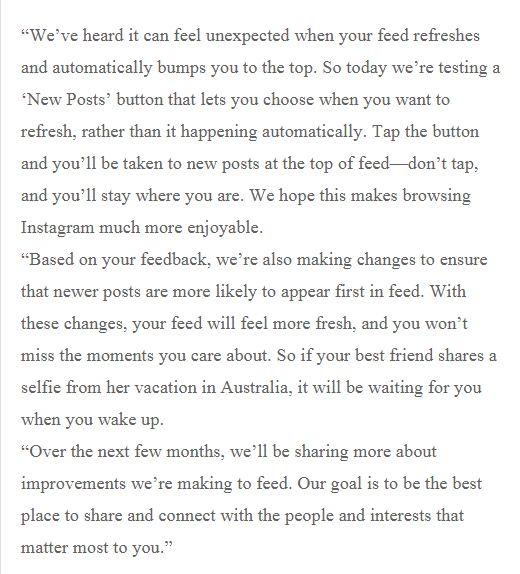 “We’ve heard it can feel unexpected when your feed refreshes and automatically bumps you to the top. So today we’re testing a ‘New Posts’ button that lets you choose when you want to refresh, rather than it happening automatically. Tap the button and you’ll be taken to new posts at the top of feed—don’t tap, and you’ll stay where you are. We hope this makes browsing Instagram much more enjoyable.

“Based on your feedback, we’re also making changes to ensure that newer posts are more likely to appear first in feed. With these changes, your feed will feel more fresh, and you won’t miss the moments you care about. So if your best friend shares a selfie from her vacation in Australia, it will be waiting for you when you wake up.

“Over the next few months, we’ll be sharing more about improvements we’re making to feed. Our goal is to be the best place to share and connect with the people and interests that matter most to you.”